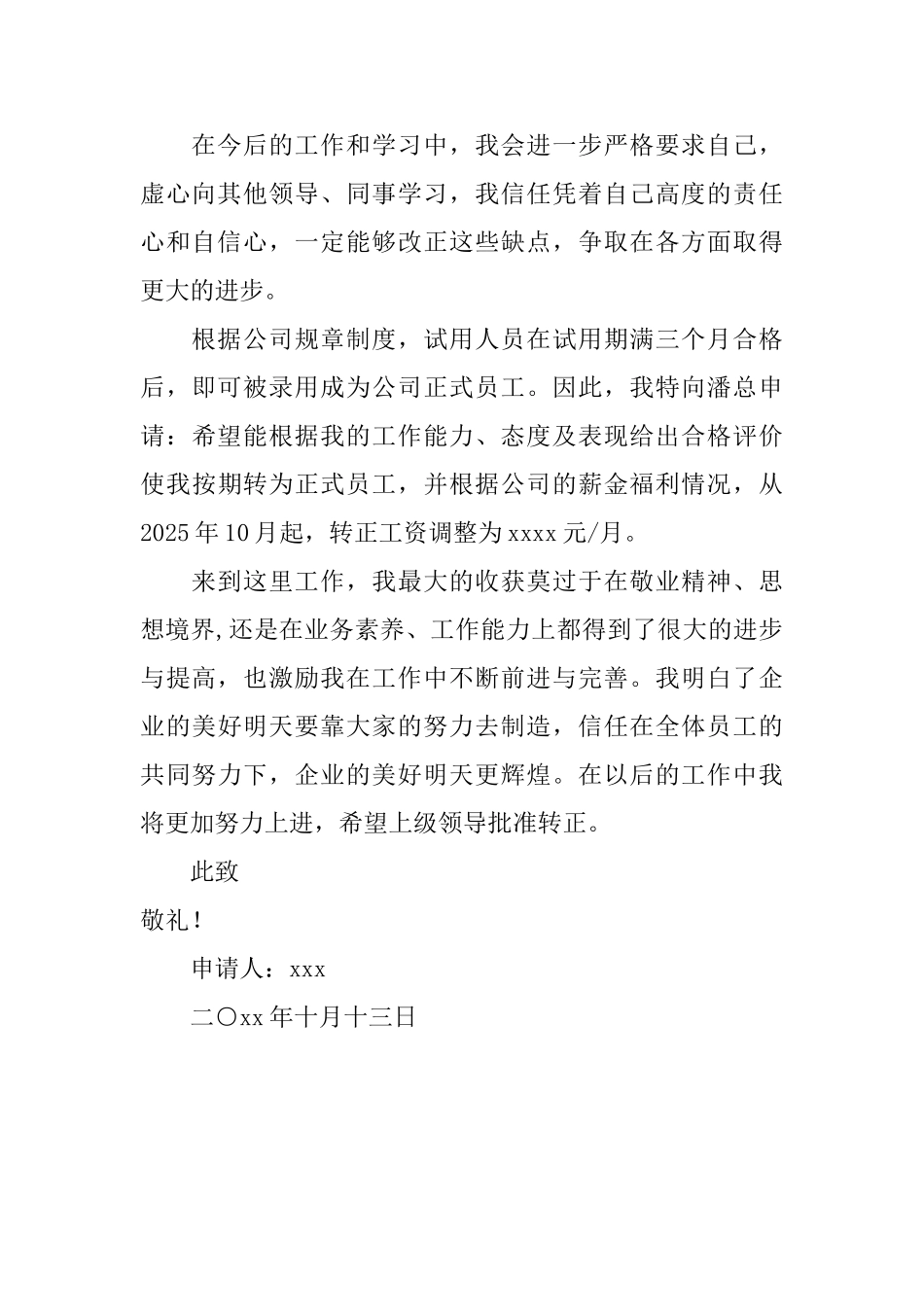 在今后的工作和学习中，我会进一步严格要求自己，虚心向其他领导、同事学习，我信任凭着自己高度的责任心和自信心，一定能够改正这些缺点，争取在各方面取得更大的进步。

根据公司规章制度，试用人员在试用期满三个月合格后，即可被录用成为公司正式员工。因此，我特向潘总申请：希望能根据我的工作能力、态度及表现给出合格评价使我按期转为正式员工，并根据公司的薪金福利情况，从2025年10月起，转正工资调整为xxxx元/月。

来到这里工作，我最大的收获莫过于在敬业精神、思想境界,还是在业务素养、工作能力上都得到了很大的进步与提高，也激励我在工作中不断前进与完善。我明白了企业的美好明天要靠大家的努力去制造，信任在全体员工的共同努力下，企业的美好明天更辉煌。在以后的工作中我将更加努力上进，希望上级领导批准转正。

此致

敬礼！

申请人：xxx

二〇xx年十月十三日